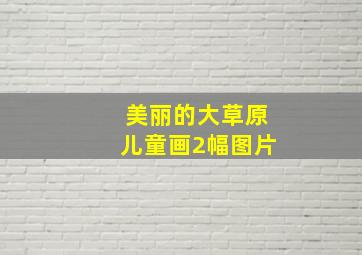 美丽的大草原
儿童画2幅图片